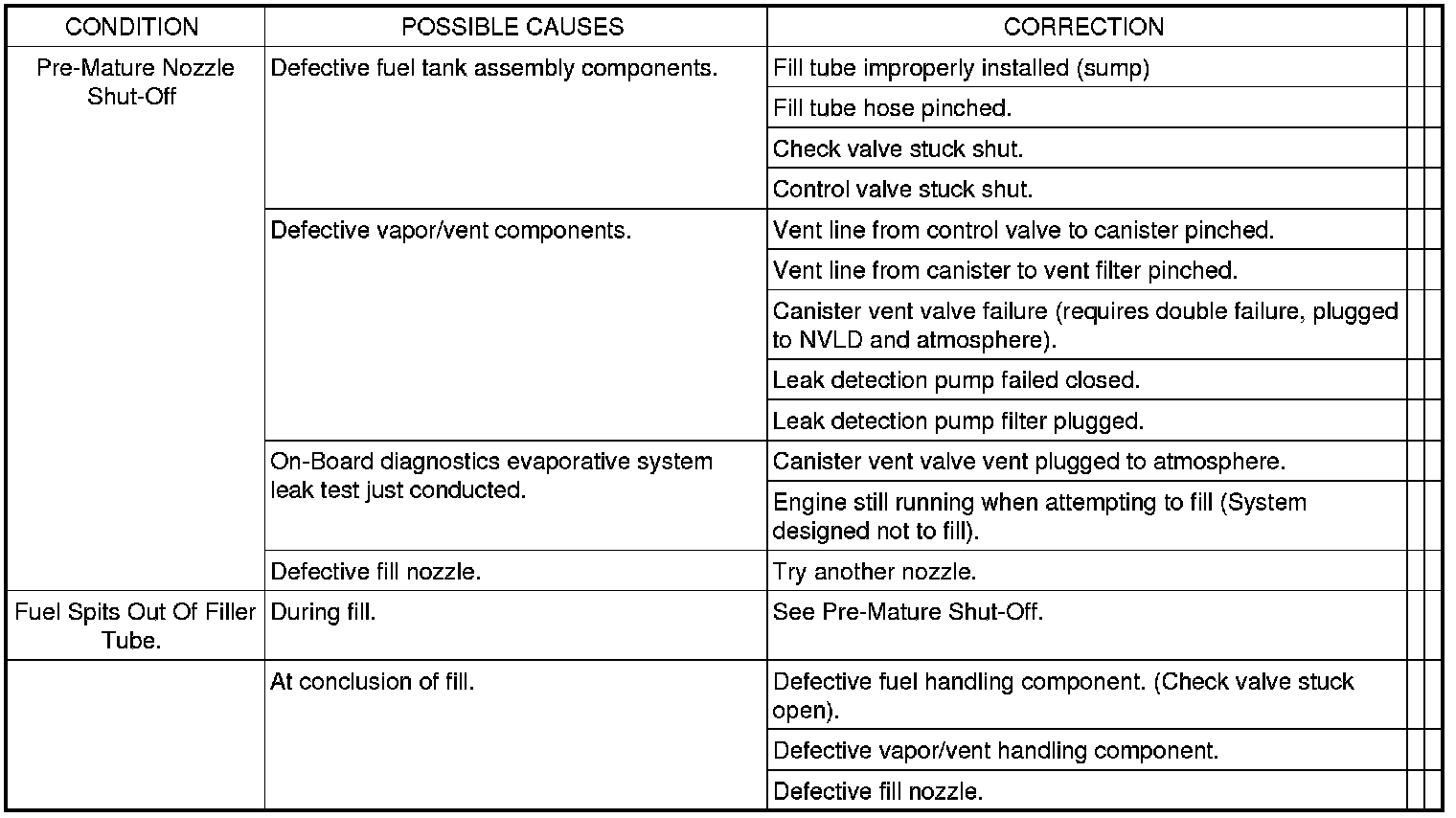 | CONDITION | POSSIBLE CAUSES | CORRECTION |
|---|---|---|
| Pre-Mature Nozzle Shut-Off | Defective fuel tank assembly components. | Fill tube improperly installed (sump) |
| | | Fill tube hose pinched. |
| | | Check valve stuck shut. |
| | | Control valve stuck shut. |
| | Defective vapor/vent components. | Vent line from control valve to canister pinched. |
| | | Vent line from canister to vent filter pinched. |
| | | Canister vent valve failure (requires double failure, plugged to NVLD and atmosphere). |
| | | Leak detection pump failed closed. |
| | | Leak detection pump filter plugged. |
| | On-Board diagnostics evaporative system leak test just conducted. | Canister vent valve vent plugged to atmosphere. |
| | | Engine still running when attempting to fill (System designed not to fill). |
| | Defective fill nozzle. | Try another nozzle. |
| Fuel Spits Out Of Filler Tube. | During fill. | See Pre-Mature Shut-Off. |
| | At conclusion of fill. | Defective fuel handling component. (Check valve stuck open). |
| | | Defective vapor/vent handling component. |
| | | Defective fill nozzle. |